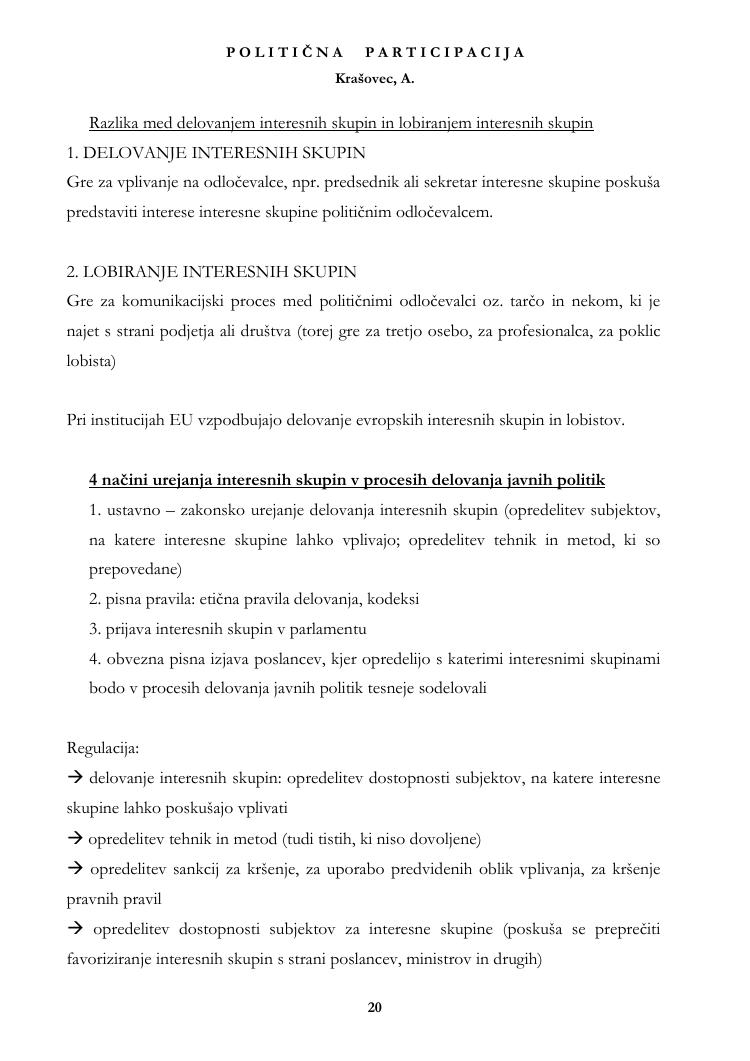 POLITIČNA PARTICIPACIJA
Krašovec, A.

Razlika med delovanjem interesnih skupin in lobiranjem interesnih skupin
1. DELOVANJE INTERESNIH SKUPIN
Gre za vplivanje na odločevalce, npr. predsednik ali sekretar interesne skupine poskuša predstaviti interese interesne skupine političnim odločevalcem.

2. LOBIRANJE INTERESNIH SKUPIN
Gre za komunikacijski proces med političnimi odločevalci oz. tarčo in nekom, ki je najet s strani podjetja ali društva (torej gre za tretjo osebo, za profesionalca, za poklic lobista)

Pri institucijah EU vzpodbujajo delovanje evropskih interesnih skupin in lobistov.

4 načini urejanja interesnih skupin v procesih delovanja javnih politik
1. ustavno – zakonsko urejanje delovanja interesnih skupin (opredelitev subjektov, na katere interesne skupine lahko vplivajo; opredelitev tehnik in metod, ki so prepovedane)
2. pisna pravila: etična pravila delovanja, kodeksi
3. prijava interesnih skupin v parlamentu
4. obvezna pisna izjava poslancev, kjer opredelijo s katerimi interesnimi skupinami bodo v procesih delovanja javnih politik tesneje sodelovali

Regulacija:
→ delovanje interesnih skupin: opredelitev dostopnosti subjektov, na katere interesne skupine lahko poskušajo vplivati
→ opredelitev tehnik in metod (tudi tistih, ki niso dovoljene)
→ opredelitev sankcij za kršenje, za uporabo predvidenih oblik vplivanja, za kršenje pravnih pravil
→ opredelitev dostopnosti subjektov za interesne skupine (poskuša se preprečiti favoriziranje interesnih skupin s strani poslancev, ministrov in drugih)

20